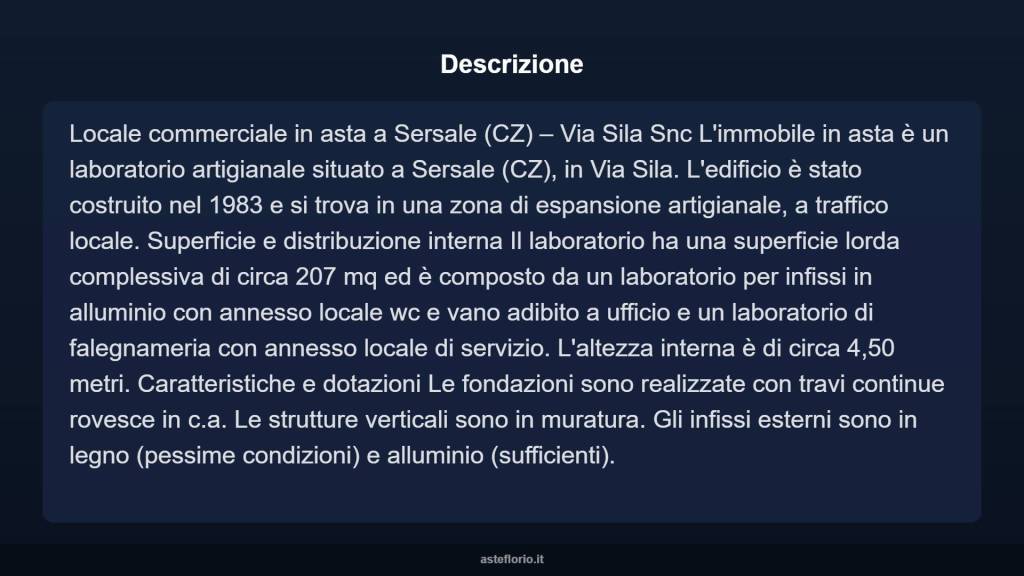 Descrizione

Locale commerciale in asta a Sersale (CZ) – Via Sila Snc L'immobile in asta è un laboratorio artigianale situato a Sersale (CZ), in Via Sila. L'edificio è stato costruito nel 1983 e si trova in una zona di espansione artigianale, a traffico locale. Superficie e distribuzione interna Il laboratorio ha una superficie lorda complessiva di circa 207 mq ed è composto da un laboratorio per infissi in alluminio con annesso locale wc e vano adibito a ufficio e un laboratorio di falegnameria con annesso locale di servizio. L'altezza interna è di circa 4,50 metri. Caratteristiche e dotazioni Le fondazioni sono realizzate con travi continue rovesce in c.a. Le strutture verticali sono in muratura. Gli infissi esterni sono in legno (pessime condizioni) e alluminio (sufficienti).

asteflorio.it